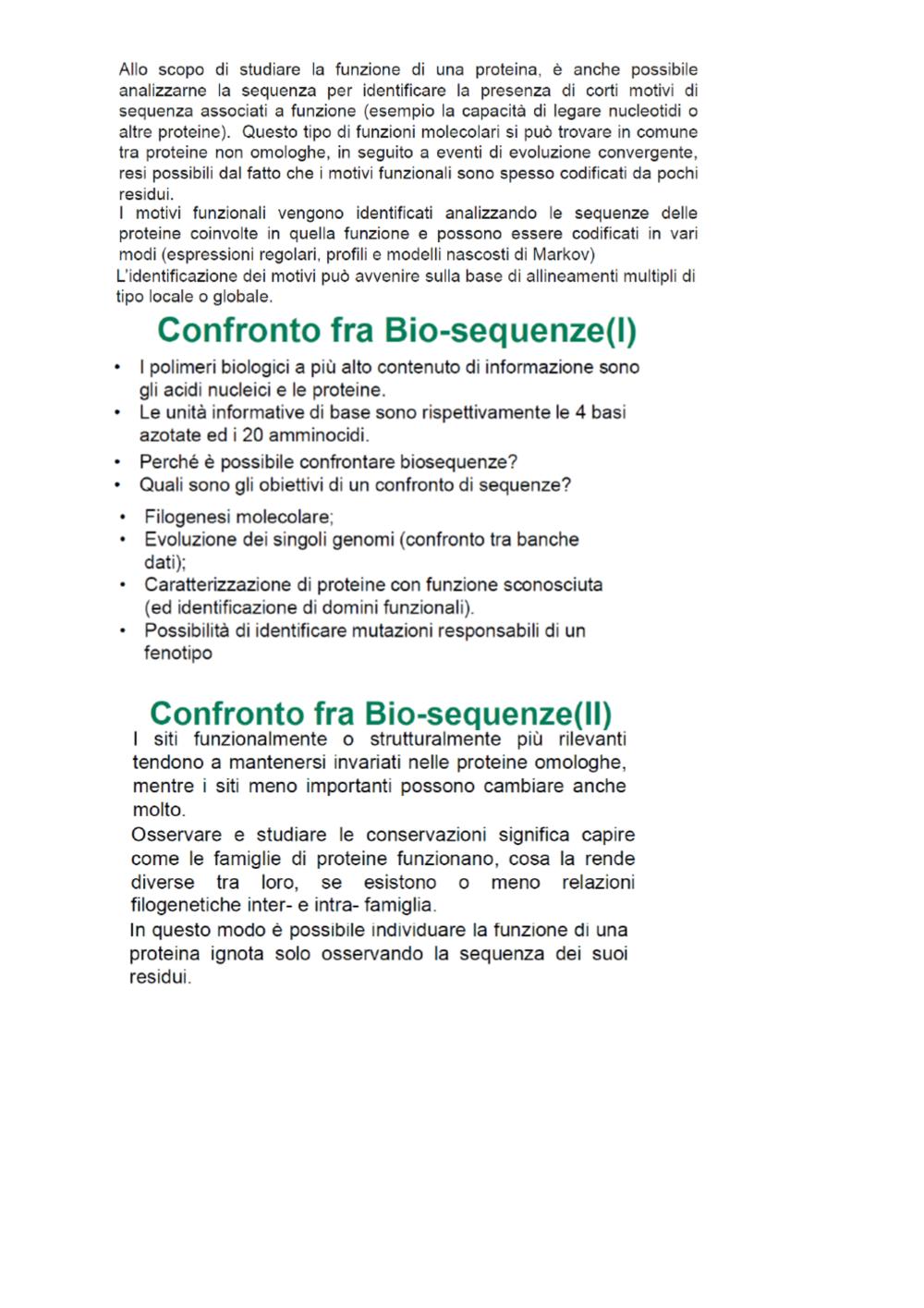 Allo scopo di studiare la funzione di una proteina, è anche possibile analizzarne la sequenza per identificare la presenza di corti motivi di sequenza associati a funzione (esempio la capacità di legare nucleotidi o altre proteine). Questo tipo di funzioni molecolari si può trovare in comune tra proteine non omologhe, in seguito a eventi di evoluzione convergente, resi possibili dal fatto che i motivi funzionali sono spesso codificati da pochi residui.
I motivi funzionali vengono identificati analizzando le sequenze delle proteine coinvolte in quella funzione e possono essere codificati in vari modi (espressioni regolari, profili e modelli nascosti di Markov)
L'identificazione dei motivi può avvenire sulla base di allineamenti multipli di tipo locale o globale.

Confronto fra Bio-sequenze(I)

• I polimeri biologici a più alto contenuto di informazione sono gli acidi nucleici e le proteine.
• Le unità informative di base sono rispettivamente le 4 basi azotate ed i 20 amminocidi.
• Perché è possibile confrontare biosequenze?
• Quali sono gli obiettivi di un confronto di sequenze?

• Filogenesi molecolare;
• Evoluzione dei singoli genomi (confronto tra banche dati);
• Caratterizzazione di proteine con funzione sconosciuta (ed identificazione di domini funzionali).
• Possibilità di identificare mutazioni responsabili di un fenotipo

Confronto fra Bio-sequenze(II)

I siti funzionalmente o strutturalmente più rilevanti tendono a mantenersi invariati nelle proteine omologhe, mentre i siti meno importanti possono cambiare anche molto.
Osservare e studiare le conservazioni significa capire come le famiglie di proteine funzionano, cosa la rende diverse tra loro, se esistono o meno relazioni filogenetiche inter- e intra- famiglia.
In questo modo è possibile individuare la funzione di una proteina ignota solo osservando la sequenza dei suoi residui.